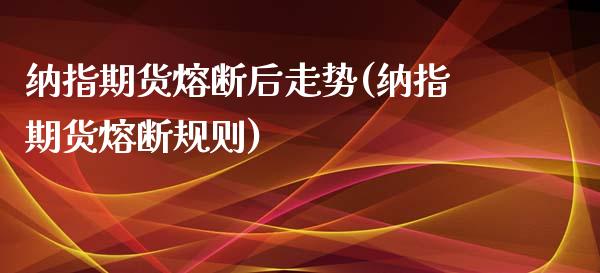 纳指期货熔断后走势(纳指期货熔断规则)